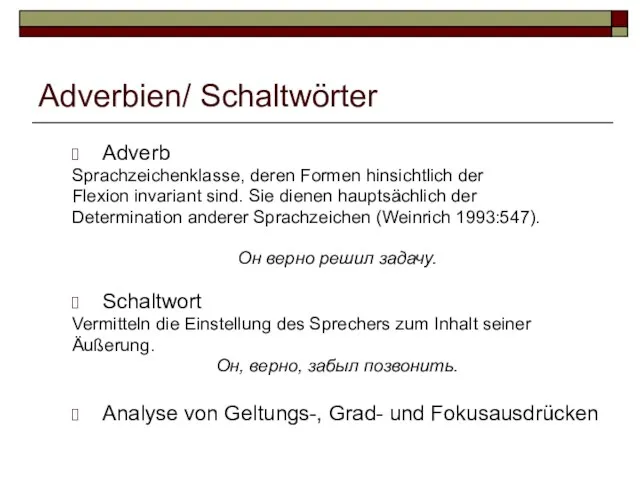 Adverbien/ Schaltwörter

Adverb
Sprachzeichenklasse, deren Formen hinsichtlich der Flexion invariant sind. Sie dienen hauptsächlich der Determination anderer Sprachzeichen (Weinrich 1993:547).

Он верно решил задачу.

Schaltwort
Vermitteln die Einstellung des Sprechers zum Inhalt seiner Äußerung.

Он, верно, забыл позвонить.

Analyse von Geltungs-, Grad- und Fokusausdrücken